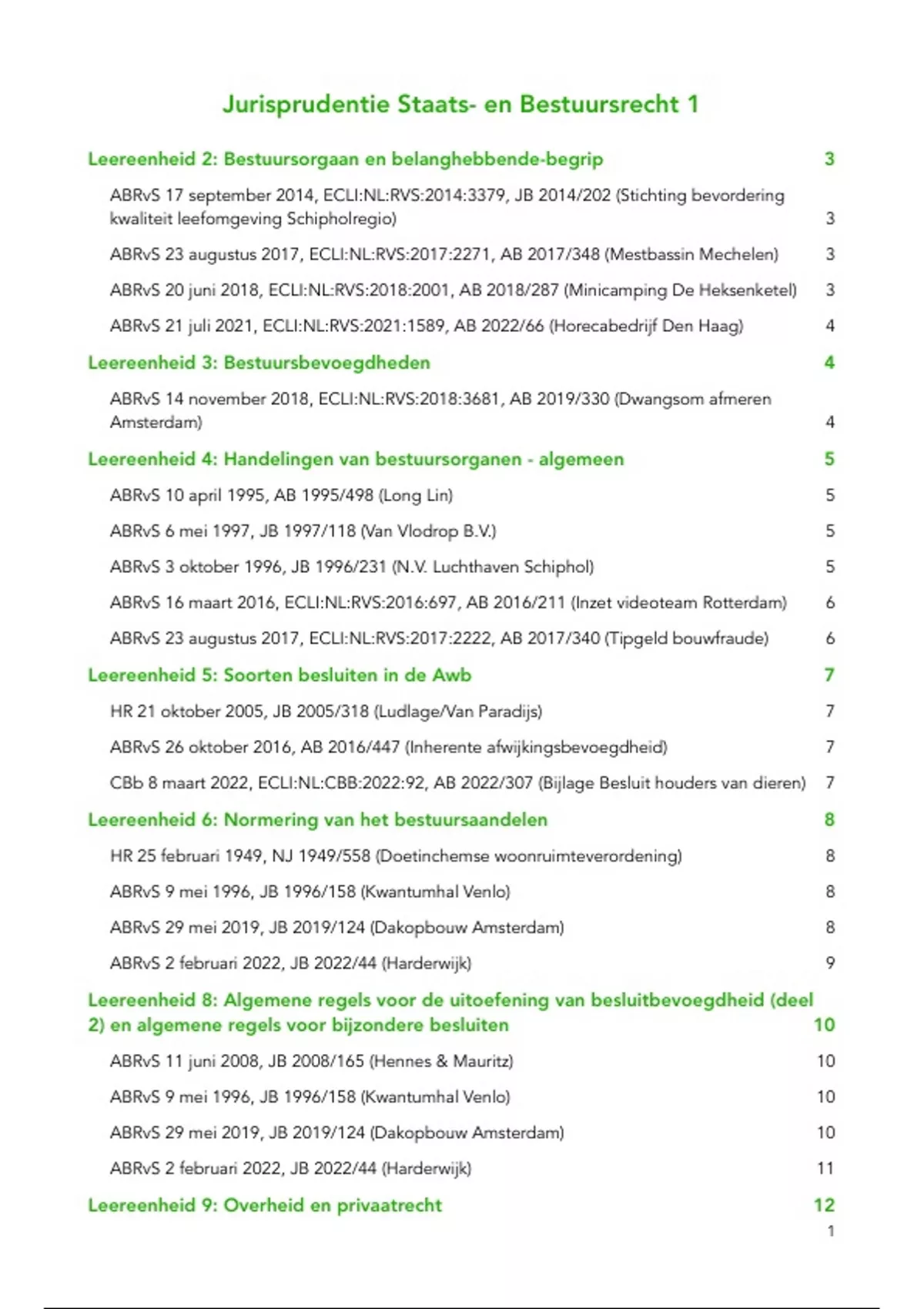 Jurisprudentie Staats- en Bestuursrecht 1

Leereenheid 2: Bestuursorgaan en belanghebbende-begrip 3

ABRvS 17 september 2014, ECLI:NL:RVS:2014:3379, JB 2014/202 (Stichting bevordering kwaliteit leefomgeving Schipholregio) 3

ABRvS 23 augustus 2017, ECLI:NL:RVS:2017:2271, AB 2017/348 (Mestbassin Mechelen) 3

ABRvS 20 juni 2018, ECLI:NL:RVS:2018:2001, AB 2018/287 (Minicamping De Heksenketel) 3

ABRvS 21 juli 2021, ECLI:NL:RVS:2021:1589, AB 2022/66 (Horecabedrijf Den Haag) 4

Leereenheid 3: Bestuursbevoegdheden 4

ABRvS 14 november 2018, ECLI:NL:RVS:2018:3681, AB 2019/330 (Dwangsom afmeren Amsterdam) 4

Leereenheid 4: Handelingen van bestuursorganen - algemeen 5

ABRvS 10 april 1995, AB 1995/498 (Long Lin) 5

ABRvS 6 mei 1997, JB 1997/118 (Van Vlodrop B.V.) 5

ABRvS 3 oktober 1996, JB 1996/231 (N.V. Luchthaven Schiphol) 5

ABRvS 16 maart 2016, ECLI:NL:RVS:2016:697, AB 2016/211 (Inzet videoteam Rotterdam) 6

ABRvS 23 augustus 2017, ECLI:NL:RVS:2017:2222, AB 2017/340 (Tipgeld bouwfraude) 6

Leereenheid 5: Soorten besluiten in de Awb 7

HR 21 oktober 2005, JB 2005/318 (Ludlage/Van Paradijs) 7

ABRvS 26 oktober 2016, AB 2016/447 (Inherente afwijkingsbevoegdheid) 7

CBb 8 maart 2022, ECLI:NL:CBB:2022:92, AB 2022/307 (Bijlage Besluit houders van dieren) 7

Leereenheid 6: Normering van het bestuursaandelen 8

HR 25 februari 1949, NJ 1949/558 (Doetinchemse woonruimteverordening) 8

ABRvS 9 mei 1996, JB 1996/158 (Kwantumhal Venlo) 8

ABRvS 29 mei 2019, JB 2019/124 (Dakopbouw Amsterdam) 8

ABRvS 2 februari 2022, JB 2022/44 (Harderwijk) 9

Leereenheid 8: Algemene regels voor de uitoefening van besluitbevoegdheid (deel 2) en algemene regels voor bijzondere besluiten 10

ABRvS 11 juni 2008, JB 2008/165 (Hennes & Mauritz) 10

ABRvS 9 mei 1996, JB 1996/158 (Kwantumhal Venlo) 10

ABRvS 29 mei 2019, JB 2019/124 (Dakopbouw Amsterdam) 10

ABRvS 2 februari 2022, JB 2022/44 (Harderwijk) 11

Leereenheid 9: Overheid en privaatrecht 12

1